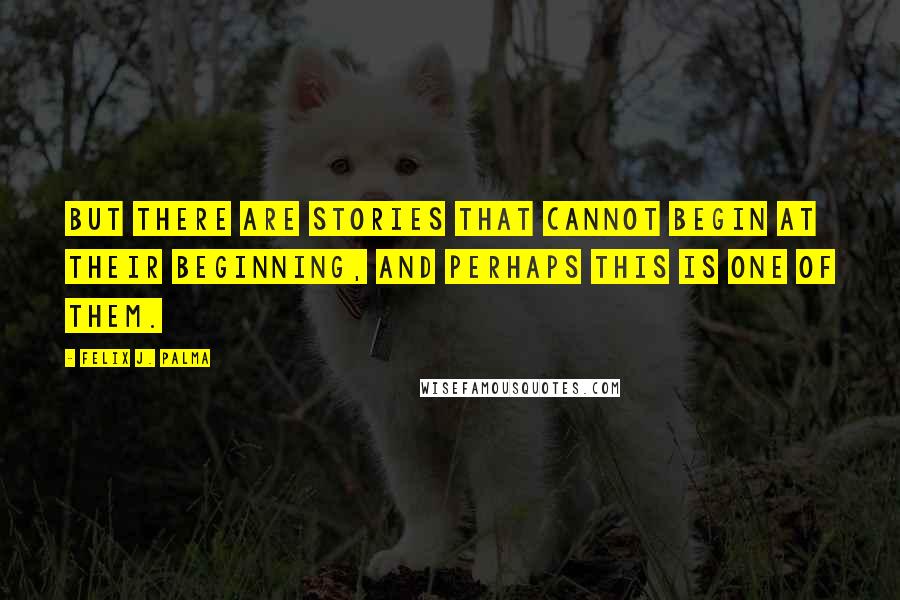 BUT THERE ARE STORIES THAT CANNOT BEGIN AT THEIR BEGINNING, AND PERHAPS THIS IS ONE OF THEM.

- FELIX J. PALMA

WISEFAMOUSQUOTES.COM